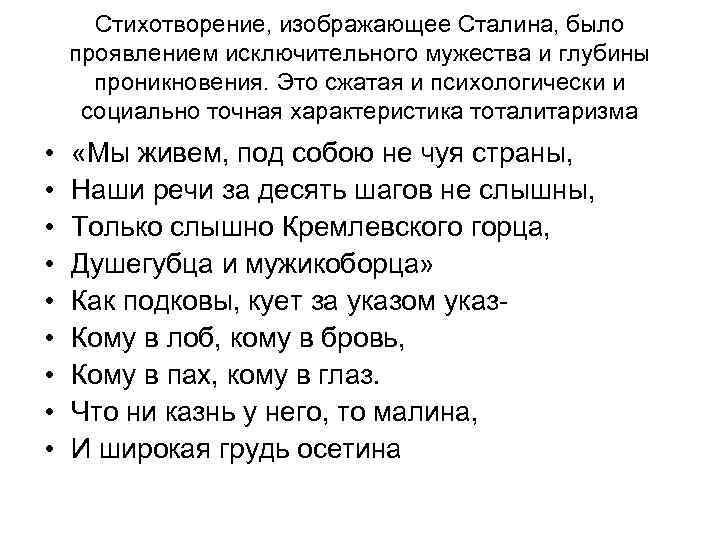 Стихотворение, изображающее Сталина, было проявлением исключительного мужества и глубины проникновения. Это сжатая и психологически и социально точная характеристика тоталитаризма

• «Мы живем, под собою не чуя страны,
• Наши речи за десять шагов не слышны,
• Только слышно Кремлевского горца,
• Душегубца и мужикоборца»
• Как подковы, кует за указом указ-
• Кому в лоб, кому в бровь,
• Кому в пах, кому в глаз.
• Что ни казнь у него, то малина,
• И широкая грудь осетина